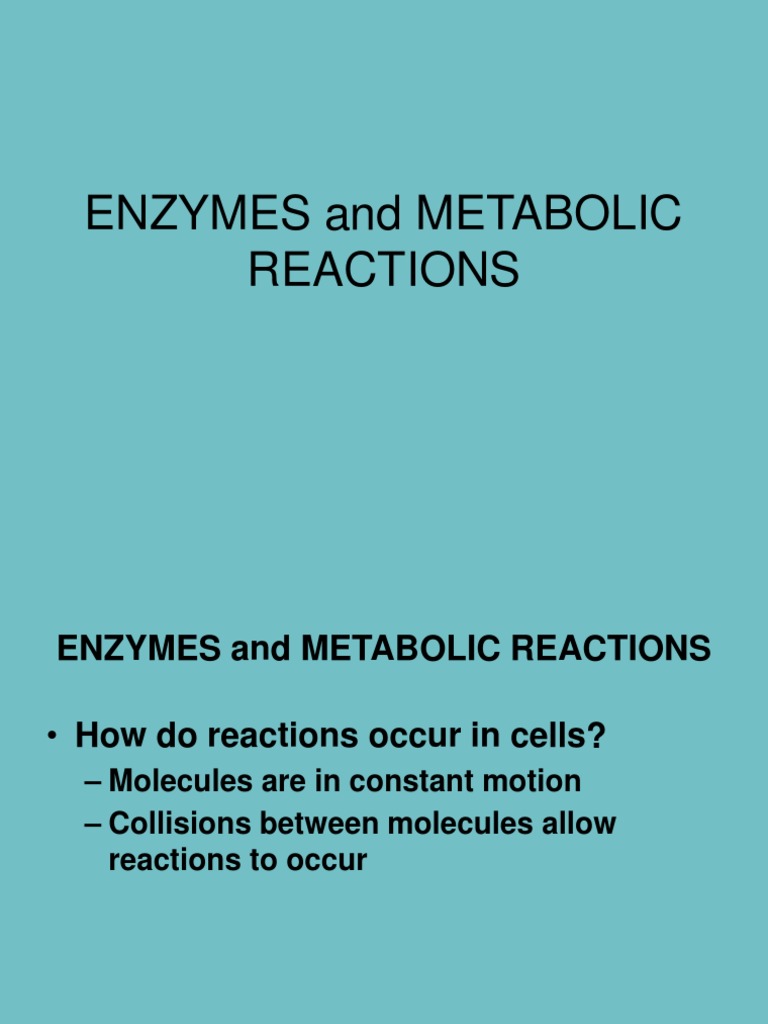 ENZYMES and METABOLIC REACTIONS

ENZYMES and METABOLIC REACTIONS

• How do reactions occur in cells?
– Molecules are in constant motion
– Collisions between molecules allow reactions to occur